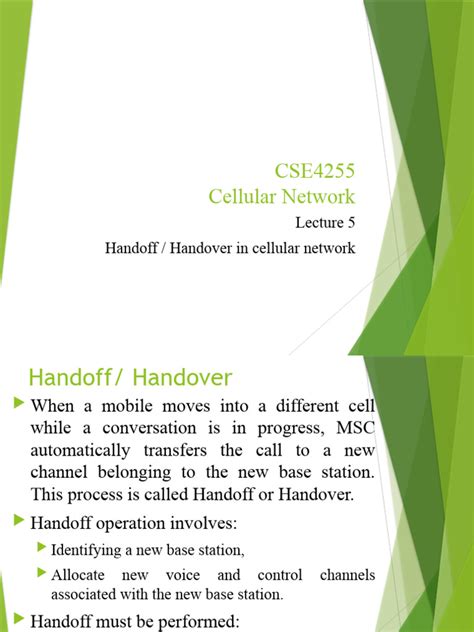 CSE4255
Cellular Network
Lecture 5
Handoff / Handover in cellular network

Handoff/ Handover

When a mobile moves into a different cell while a conversation is in progress, MSC automatically transfers the call to a new channel belonging to the new base station. This process is called Handoff or Handover.

Handoff operation involves:

Identifying a new base station,

Allocate new voice and control channels associated with the new base station.

Handoff must be performed: